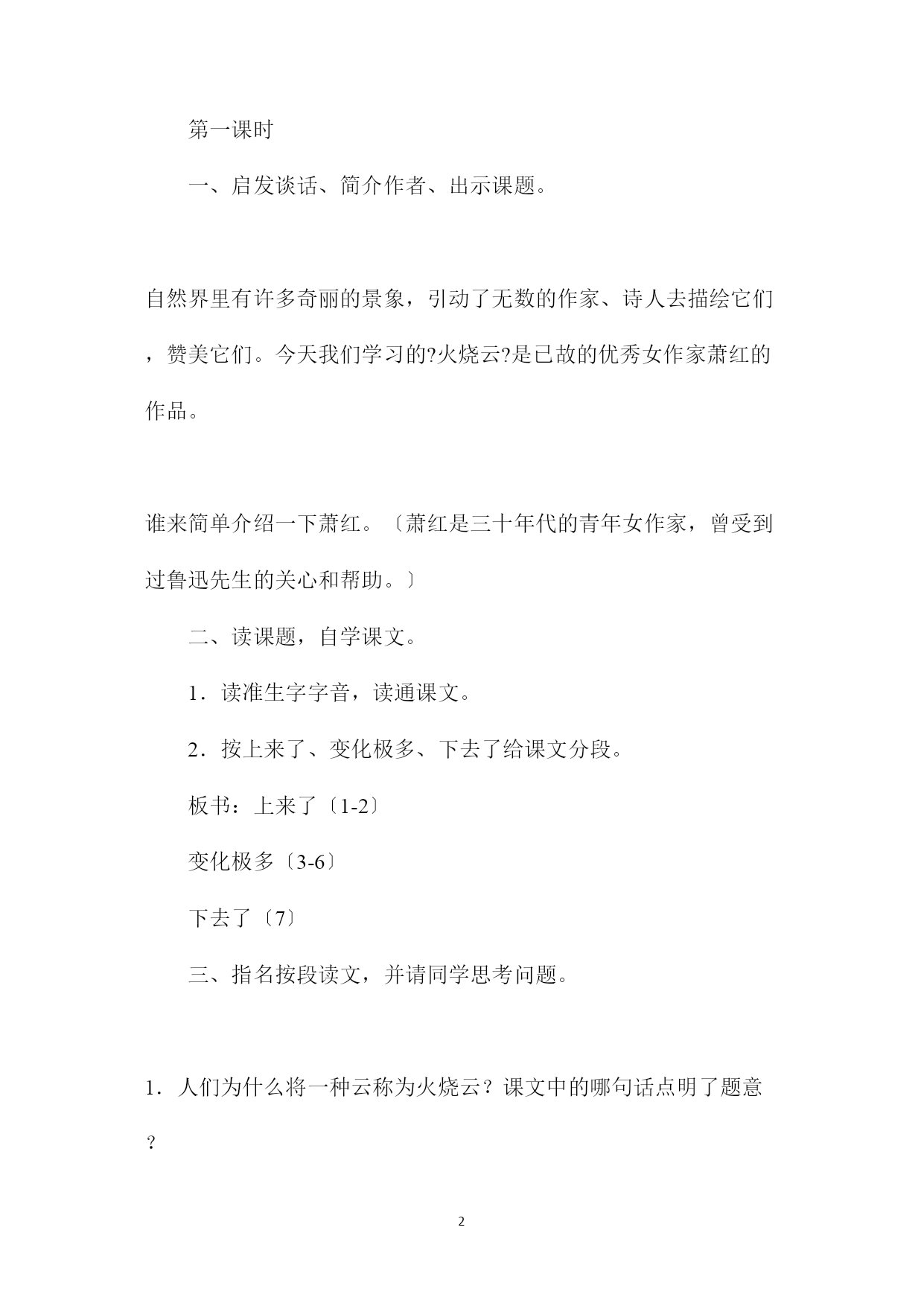 第一课时

一、启发谈话、简介作者、出示课题。

自然界里有许多奇丽的景象，引动了无数的作家、诗人去描绘它们，赞美它们。今天我们学习的?火烧云?是已故的优秀女作家萧红的作品。

谁来简单介绍一下萧红。〔萧红是三十年代的青年女作家，曾受到过鲁迅先生的关心和帮助。〕

二、读课题，自学课文。

1．读准生字字音，读通课文。

2．按上来了、变化极多、下去了给课文分段。

板书：上来了〔1-2〕

变化极多〔3-6〕

下去了〔7〕

三、指名按段读文，并请同学思考问题。

1．人们为什么将一种云称为火烧云？课文中的哪句话点明了题意？

2